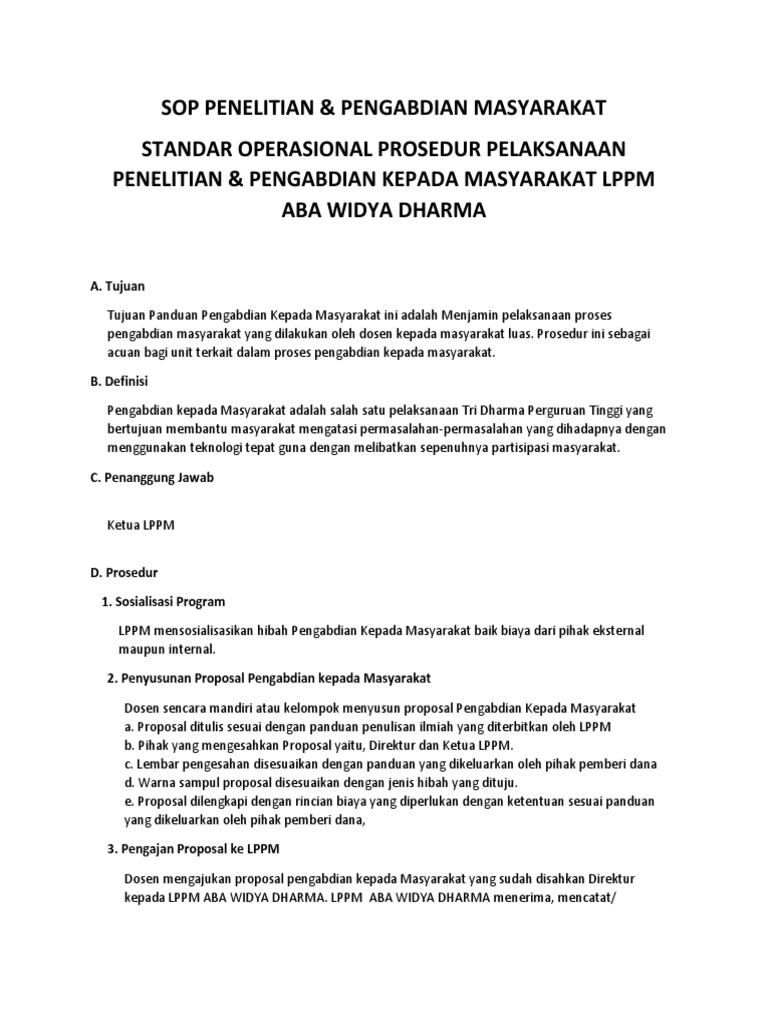 SOP PENELITIAN & PENGABDIAN MASYARAKAT

STANDAR OPERASIONAL PROSEDUR PELAKSANAAN PENELITIAN & PENGABDIAN KEPADA MASYARAKAT LPPM ABA WIDYA DHARMA

A. Tujuan

Tujuan Panduan Pengabdian Kepada Masyarakat ini adalah Menjamin pelaksanaan proses pengabdian masyarakat yang dilakukan oleh dosen kepada masyarakat luas. Prosedur ini sebagai acuan bagi unit terkait dalam proses pengabdian kepada masyarakat.

B. Definisi

Pengabdian kepada Masyarakat adalah salah satu pelaksanaan Tri Dharma Perguruan Tinggi yang bertujuan membantu masyarakat mengatasi permasalahan-permasalahan yang dihadapnya dengan menggunakan teknologi tepat guna dengan melibatkan sepenuhnya partisipasi masyarakat.

C. Penanggung Jawab

Ketua LPPM

D. Prosedur

1. Sosialisasi Program

LPPM mensosialisasikan hibah Pengabdian Kepada Masyarakat baik biaya dari pihak eksternal maupun internal.

2. Penyusunan Proposal Pengabdian kepada Masyarakat

Dosen sencara mandiri atau kelompok menyusun proposal Pengabdian Kepada Masyarakat
a. Proposal ditulis sesuai dengan panduan penulisan ilmiah yang diterbitkan oleh LPPM
b. Pihak yang mengesahkan Proposal yaitu, Direktur dan Ketua LPPM.
c. Lembar pengesahan disesuaikan dengan panduan yang dikeluarkan oleh pihak pemberi dana
d. Warna sampul proposal disesuaikan dengan jenis hibah yang dituju.
e. Proposal dilengkapi dengan rincian biaya yang diperlukan dengan ketentuan sesuai panduan yang dikeluarkan oleh pihak pemberi dana,

3. Pengajan Proposal ke LPPM

Dosen mengajukan proposal pengabdian kepada Masyarakat yang sudah disahkan Direktur kepada LPPM ABA WIDYA DHARMA. LPPM ABA WIDYA DHARMA menerima, mencatat/